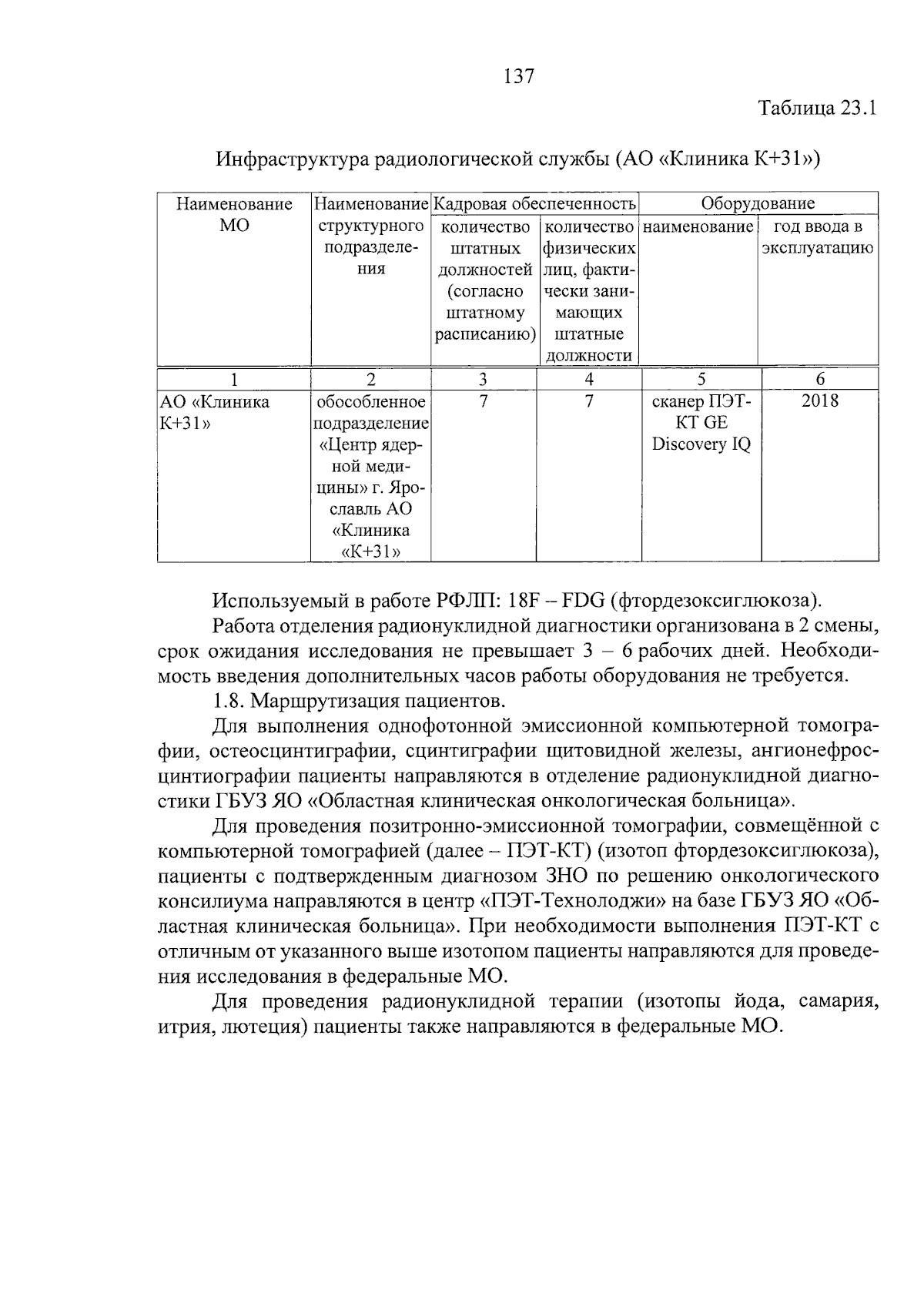 137

Таблица 23.1

Инфраструктура радиологической службы (АО «Клиника К+31»)

| Наименование МО | Наименование структурного подразделения | Кадровая обеспеченность: количество штатных должностей (согласно штатному расписанию) | Кадровая обеспеченность: количество физических лиц, фактически занимающих штатные должности | Оборудование: наименование | Оборудование: год ввода в эксплуатацию |
|---|---|---|---|---|---|
| 1 | 2 | 3 | 4 | 5 | 6 |
| АО «Клиника К+31» | обособленное подразделение «Центр ядерной медицины» г. Ярославль АО «Клиника «К+31» | 7 | 7 | сканер ПЭТ-КТ GE Discovery IQ | 2018 |

Используемый в работе РФЛП: 18F – FDG (фтордезоксиглюкоза).

Работа отделения радионуклидной диагностики организована в 2 смены, срок ожидания исследования не превышает 3 – 6 рабочих дней. Необходимость введения дополнительных часов работы оборудования не требуется.

1.8. Маршрутизация пациентов.

Для выполнения однофотонной эмиссионной компьютерной томографии, остеосцинтиграфии, сцинтиграфии щитовидной железы, ангионефросцинтиографии пациенты направляются в отделение радионуклидной диагностики ГБУЗ ЯО «Областная клиническая онкологическая больница».

Для проведения позитронно-эмиссионной томографии, совмещённой с компьютерной томографией (далее – ПЭТ-КТ) (изотоп фтордезоксиглюкоза), пациенты с подтвержденным диагнозом ЗНО по решению онкологического консилиума направляются в центр «ПЭТ-Технолоджи» на базе ГБУЗ ЯО «Областная клиническая больница». При необходимости выполнения ПЭТ-КТ с отличным от указанного выше изотопом пациенты направляются для проведения исследования в федеральные МО.

Для проведения радионуклидной терапии (изотопы йода, самария, итрия, лютеция) пациенты также направляются в федеральные МО.